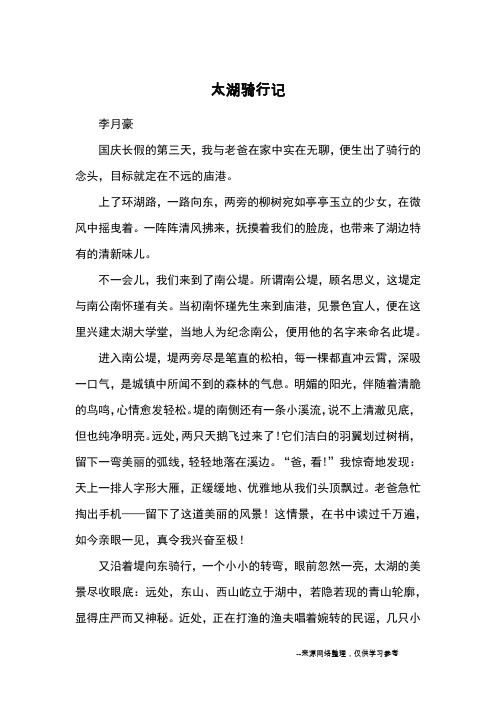 太湖骑行记

李月豪

国庆长假的第三天，我与老爸在家中实在无聊，便生出了骑行的念头，目标就定在不远的庙港。

上了环湖路，一路向东，两旁的柳树宛如亭亭玉立的少女，在微风中摇曳着。一阵阵清风拂来，抚摸着我们的脸庞，也带来了湖边特有的清新味儿。

不一会儿，我们来到了南公堤。所谓南公堤，顾名思义，这堤定与南公南怀瑾有关。当初南怀瑾先生来到庙港，见景色宜人，便在这里兴建太湖大学堂，当地人为纪念南公，便用他的名字来命名此堤。

进入南公堤，堤两旁尽是笔直的松柏，每一棵都直冲云霄，深吸一口气，是城镇中所闻不到的森林的气息。明媚的阳光，伴随着清脆的鸟鸣，心情愈发轻松。堤的南侧还有一条小溪流，说不上清澈见底，但也纯净明亮。远处，两只天鹅飞过来了！它们洁白的羽翼划过树梢，留下一弯美丽的弧线，轻轻地落在溪边。“爸，看！”我惊奇地发现：天上一排人字形大雁，正缓缓地、优雅地从我们头顶飘过。老爸急忙掏出手机——留下了这道美丽的风景！这情景，在书中读过千万遍，如今亲眼一见，真令我兴奋至极！

又沿着堤向东骑行，一个小小的转弯，眼前忽然一亮，太湖的美景尽收眼底：远处，东山、西山屹立于湖中，若隐若现的青山轮廓，显得庄严而又神秘。近处，正在打渔的渔夫唱着婉转的民谣，几只小

--来源网络整理，仅供学习参考